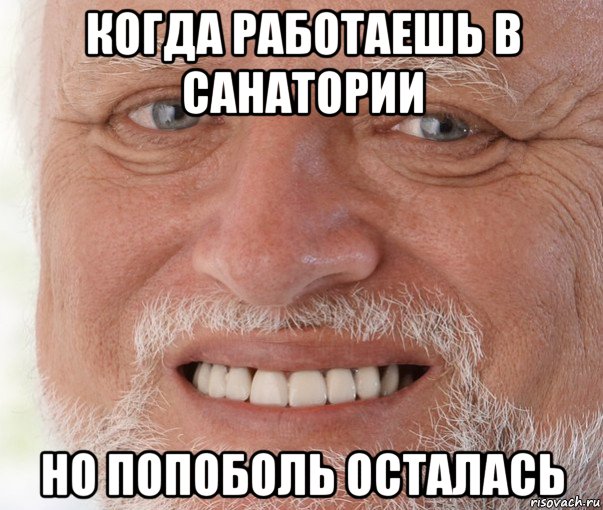 КОГДА РАБОТАЕШЬ В САНАТОРИИ

НО ПОПОБОЛЬ ОСТАЛАСЬ

risovach.ru